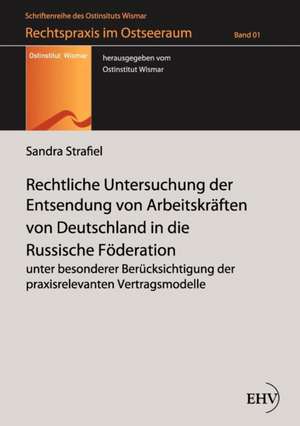 Schriftenreihe des Ostinsituts Wismar
Rechtspraxis im Ostseeraum
Band 01

Ostinstitut Wismar

herausgegeben vom
Ostinstitut Wismar

Sandra Strafiel

Rechtliche Untersuchung der Entsendung von Arbeitskräften von Deutschland in die Russische Föderation
unter besonderer Berücksichtigung der praxisrelevanten Vertragsmodelle

EHV